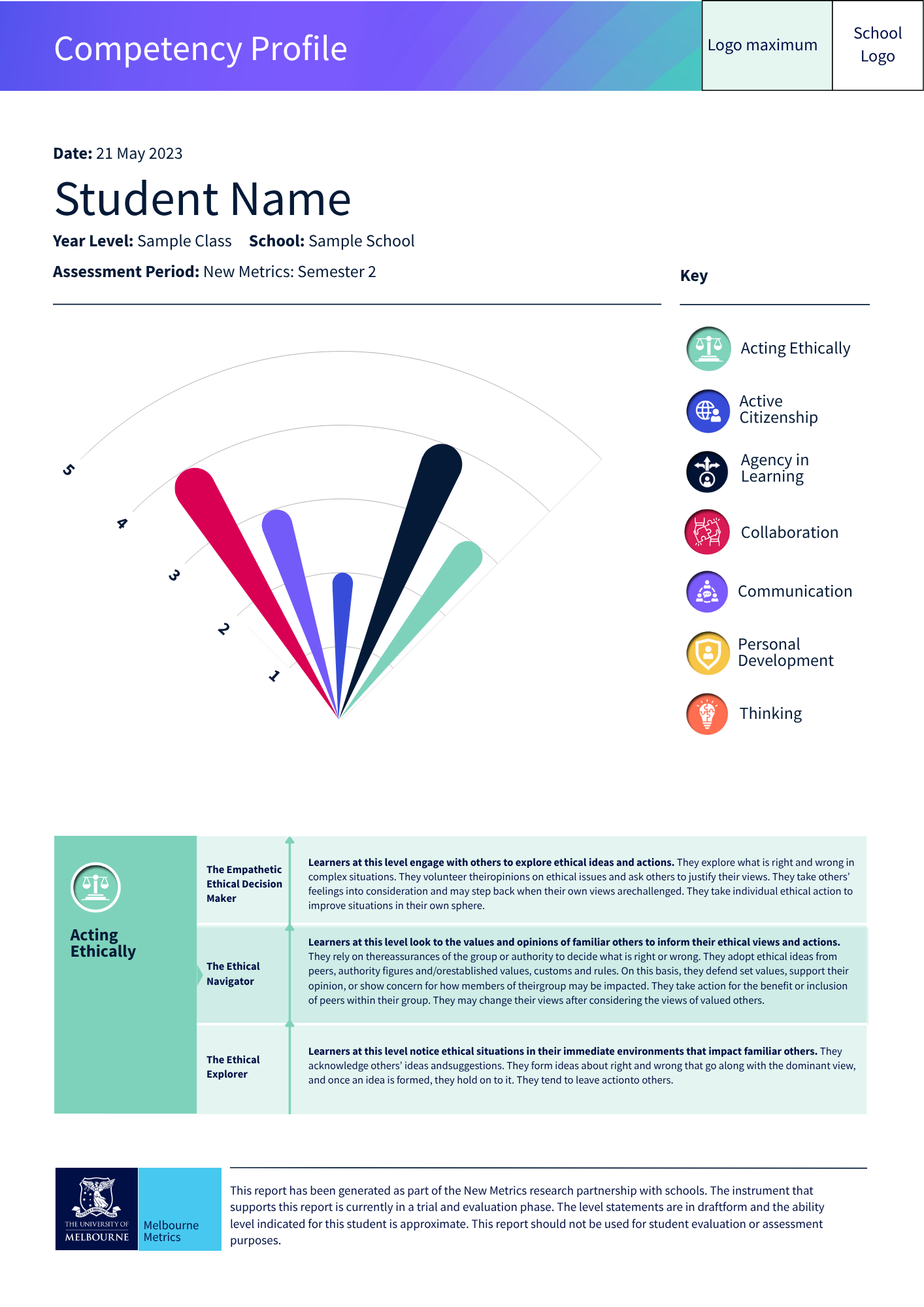 Competency Profile

Logo maximum

School Logo

Date: 21 May 2023

Student Name

Year Level: Sample Class School: Sample School

Assessment Period: New Metrics: Semester 2

5

4

3

2

1

Key

Acting Ethically

Active Citizenship

Agency in Learning

Collaboration

Communication

Personal Development

Thinking

Acting Ethically

The Empathetic Ethical Decision Maker

Learners at this level engage with others to explore ethical ideas and actions. They explore what is right and wrong in complex situations. They volunteer theiropinions on ethical issues and ask others to justify their views. They take others' feelings into consideration and may step back when their own views arechallenged. They take individual ethical action to improve situations in their own sphere.

The Ethical Navigator

Learners at this level look to the values and opinions of familiar others to inform their ethical views and actions. They rely on thereassurances of the group or authority to decide what is right or wrong. They adopt ethical ideas from peers, authority figures and/orestablished values, customs and rules. On this basis, they defend set values, support their opinion, or show concern for how members of theirgroup may be impacted. They take action for the benefit or inclusion of peers within their group. They may change their views after considering the views of valued others.

The Ethical Explorer

Learners at this level notice ethical situations in their immediate environments that impact familiar others. They acknowledge others' ideas andsuggestions. They form ideas about right and wrong that go along with the dominant view, and once an idea is formed, they hold on to it. They tend to leave actionto others.

THE UNIVERSITY OF MELBOURNE

Melbourne Metrics

This report has been generated as part of the New Metrics research partnership with schools. The instrument that supports this report is currently in a trial and evaluation phase. The level statements are in draftform and the ability level indicated for this student is approximate. This report should not be used for student evaluation or assessment purposes.